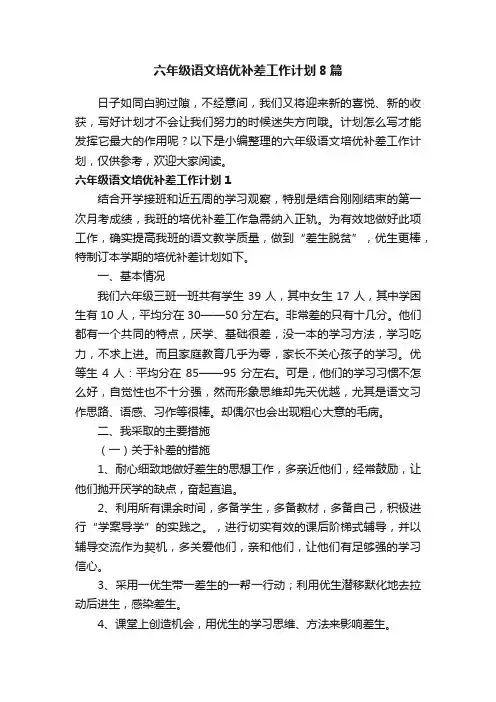 六年级语文培优补差工作计划8篇

日子如同白驹过隙，不经意间，我们又将迎来新的喜悦、新的收获，写好计划才不会让我们努力的时候迷失方向哦。计划怎么写才能发挥它最大的作用呢？以下是小编整理的六年级语文培优补差工作计划，仅供参考，欢迎大家阅读。

六年级语文培优补差工作计划1

结合开学接班和近五周的学习观察，特别是结合刚刚结束的第一次月考成绩，我班的培优补差工作急需纳入正轨。为有效地做好此项工作，确实提高我班的语文教学质量，做到“差生脱贫”，优生更棒，特制订本学期的培优补差计划如下。

一、基本情况

我们六年级三班一班共有学生39人，其中女生17人，其中学困生有10人，平均分在30——50分左右。非常差的只有十几分。他们都有一个共同的特点，厌学、基础很差，没一本的学习方法，学习吃力，不求上进。而且家庭教育几乎为零，家长不关心孩子的学习。优等生4人：平均分在85——95分左右。可是，他们的学习习惯不怎么好，自觉性也不十分强，然而形象思维却先天优越，尤其是语文习作思路、语感、习作等很棒。却偶尔也会出现粗心大意的毛病。

二、我采取的主要措施

（一）关于补差的措施

1、耐心细致地做好差生的思想工作，多亲近他们，经常鼓励，让他们抛开厌学的缺点，奋起直追。

2、利用所有课余时间，多备学生，多备教材，多备自己，积极进行“学案导学”的实践之。，进行切实有效的课后阶梯式辅导，并以辅导交流作为契机，多关爱他们，亲和他们，让他们有足够强的学习信心。

3、采用一优生带一差生的一帮一行动；利用优生潜移默化地去拉动后进生，感染差生。

4、课堂上创造机会，用优生的学习思维、方法来影响差生。